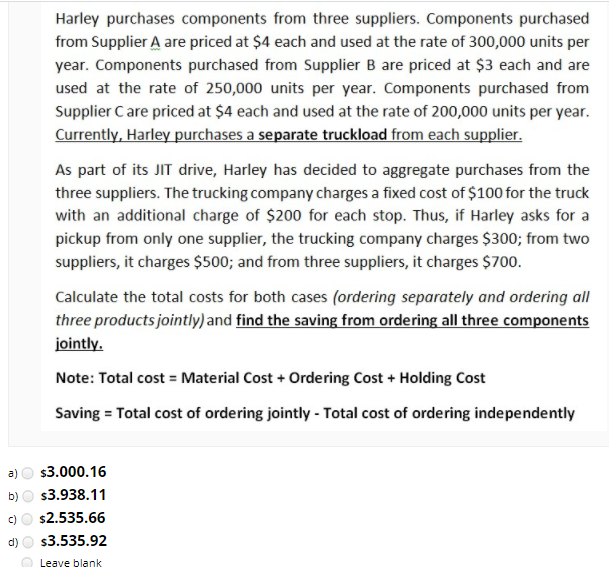 Harley purchases components from three suppliers. Components purchased from Supplier A are priced at \$4 each and used at the rate of 300,000 units per year. Components purchased from Supplier B are priced at \$3 each and are used at the rate of 250,000 units per year. Components purchased from Supplier C are priced at \$4 each and used at the rate of 200,000 units per year. Currently, Harley purchases a separate truckload from each supplier.

As part of its JIT drive, Harley has decided to aggregate purchases from the three suppliers. The trucking company charges a fixed cost of \$100 for the truck with an additional charge of \$200 for each stop. Thus, if Harley asks for a pickup from only one supplier, the trucking company charges \$300; from two suppliers, it charges \$500; and from three suppliers, it charges \$700.

Calculate the total costs for both cases (ordering separately and ordering all three products jointly) and find the saving from ordering all three components jointly.

Note: Total cost = Material Cost + Ordering Cost + Holding Cost

Saving = Total cost of ordering jointly - Total cost of ordering independently

a) \$3.000.16
b) \$3.938.11
c) \$2.535.66
d) \$3.535.92
Leave blank